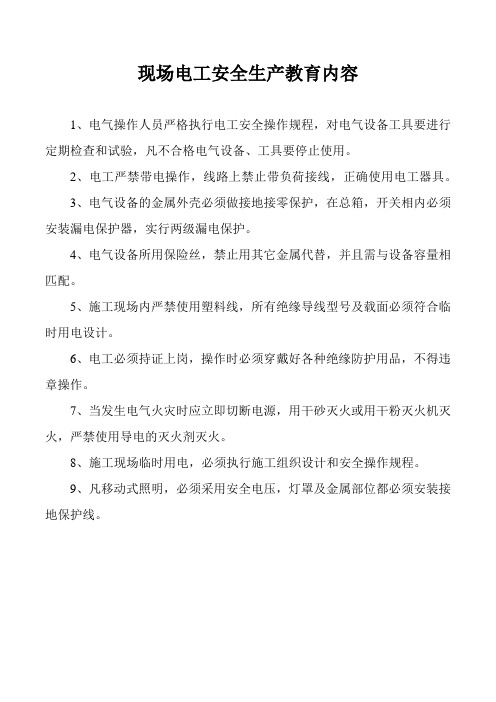 现场电工安全生产教育内容

1、电气操作人员严格执行电工安全操作规程，对电气设备工具要进行定期检查和试验，凡不合格电气设备、工具要停止使用。

2、电工严禁带电操作，线路上禁止带负荷接线，正确使用电工器具。

3、电气设备的金属外壳必须做接地接零保护，在总箱，开关相内必须安装漏电保护器，实行两级漏电保护。

4、电气设备所用保险丝，禁止用其它金属代替，并且需与设备容量相匹配。

5、施工现场内严禁使用塑料线，所有绝缘导线型号及载面必须符合临时用电设计。

6、电工必须持证上岗，操作时必须穿戴好各种绝缘防护用品，不得违章操作。

7、当发生电气火灾时应立即切断电源，用干砂灭火或用干粉灭火机灭火，严禁使用导电的灭火剂灭火。

8、施工现场临时用电，必须执行施工组织设计和安全操作规程。

9、凡移动式照明，必须采用安全电压，灯罩及金属部位都必须安装接地保护线。